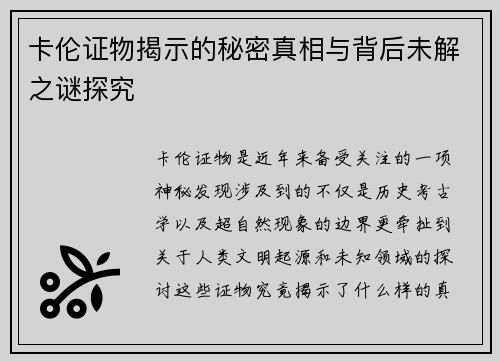 卡伦证物揭示的秘密真相与背后未解之谜探究

卡伦证物是近年来备受关注的一项神秘发现涉及到的不仅是历史考古学以及超自然现象的边界更牵扯到关于人类文明起源和未知领域的探讨这些证物究竟揭示了什么样的真